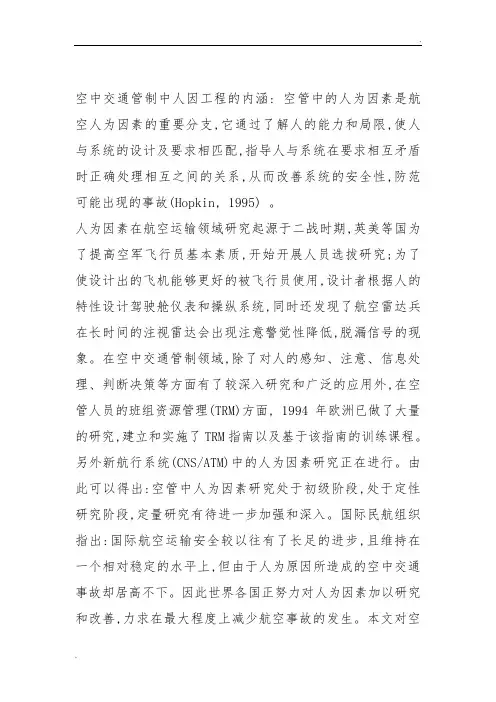 空中交通管制中人因工程的内涵：空管中的人为因素是航空人为因素的重要分支,它通过了解人的能力和局限,使人与系统的设计及要求相匹配,指导人与系统在要求相互矛盾时正确处理相互之间的关系,从而改善系统的安全性,防范可能出现的事故(Hopkin, 1995) 。

人为因素在航空运输领域研究起源于二战时期,英美等国为了提高空军飞行员基本素质,开始开展人员选拔研究;为了使设计出的飞机能够更好的被飞行员使用,设计者根据人的特性设计驾驶舱仪表和操纵系统,同时还发现了航空雷达兵在长时间的注视雷达会出现注意警觉性降低,脱漏信号的现象。在空中交通管制领域,除了对人的感知、注意、信息处理、判断决策等方面有了较深入研究和广泛的应用外,在空管人员的班组资源管理(TRM)方面, 1994 年欧洲已做了大量的研究,建立和实施了 TRM 指南以及基于该指南的训练课程。另外新航行系统(CNS/ATM)中的人为因素研究正在进行。由此可以得出:空管中人为因素研究处于初级阶段,处于定性研究阶段,定量研究有待进一步加强和深入。国际民航组织指出:国际航空运输安全较以往有了长足的进步,且维持在一个相对稳定的水平上,但由于人为原因所造成的空中交通事故却居高不下。因此世界各国正努力对人为因素加以研究和改善,力求在最大程度上减少航空事故的发生。本文对空